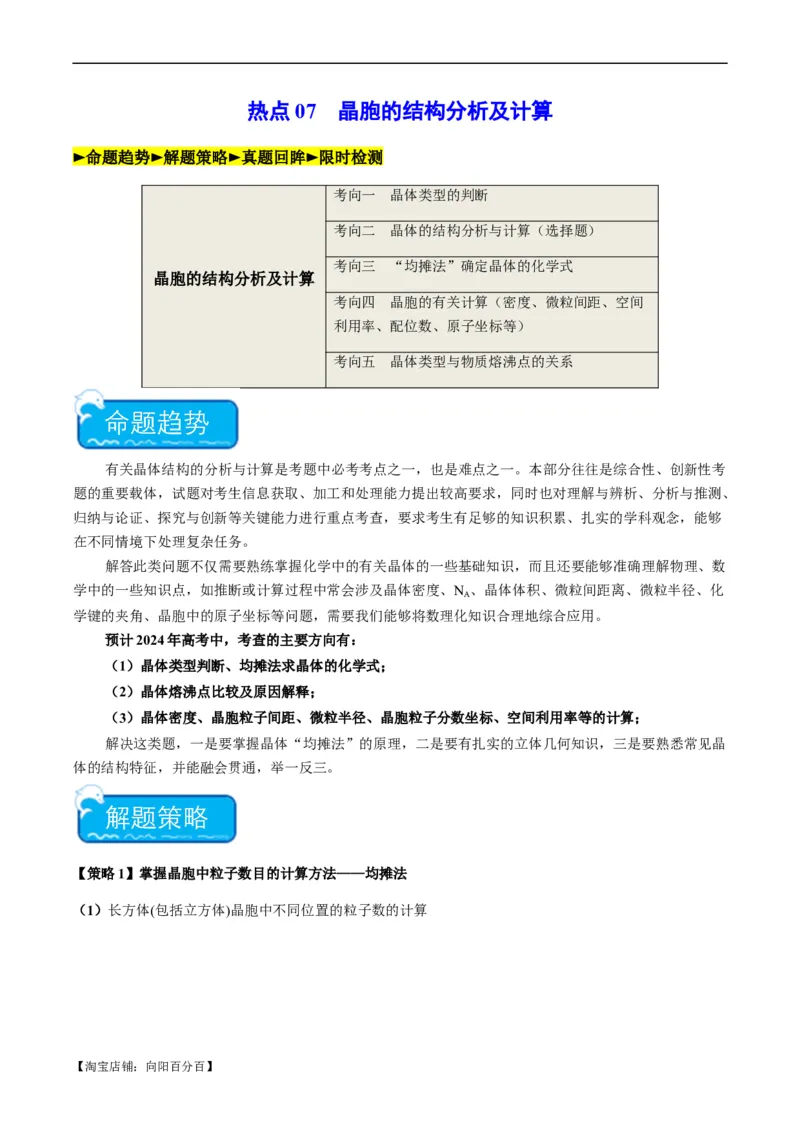 热点 07　晶胞的结构分析及计算

►命题趋势►解题策略►真题回眸►限时检测

| 晶胞的结构分析及计算 | 考向一　晶体类型的判断 |
|---|---|
| | 考向二　晶体的结构分析与计算（选择题） |
| | 考向三　“均摊法”确定晶体的化学式 |
| | 考向四　晶胞的有关计算（密度、微粒间距、空间利用率、配位数、原子坐标等） |
| | 考向五　晶体类型与物质熔沸点的关系 |

命题趋势

有关晶体结构的分析与计算是考题中必考考点之一，也是难点之一。本部分往往是综合性、创新性考题的重要载体，试题对考生信息获取、加工和处理能力提出较高要求，同时也对理解与辨析、分析与推测、归纳与论证、探究与创新等关键能力进行重点考查，要求考生有足够的知识积累、扎实的学科观念，能够在不同情境下处理复杂任务。

解答此类问题不仅需要熟练掌握化学中的有关晶体的一些基础知识，而且还要能够准确理解物理、数学中的一些知识点，如推断或计算过程中常会涉及晶体密度、$N_A$、晶体体积、微粒间距离、微粒半径、化学键的夹角、晶胞中的原子坐标等问题，需要我们能够将数理化知识合理地综合应用。

预计 2024 年高考中，考查的主要方向有：

（1）晶体类型判断、均摊法求晶体的化学式；

（2）晶体熔沸点比较及原因解释；

（3）晶体密度、晶胞粒子间距、微粒半径、晶胞粒子分数坐标、空间利用率等的计算；

解决这类题，一是要掌握晶体“均摊法”的原理，二是要有扎实的立体几何知识，三是要熟悉常见晶体的结构特征，并能融会贯通，举一反三。

解题策略

【策略 1】掌握晶胞中粒子数目的计算方法——均摊法

（1）长方体(包括立方体)晶胞中不同位置的粒子数的计算

【淘宝店铺：向阳百分百】